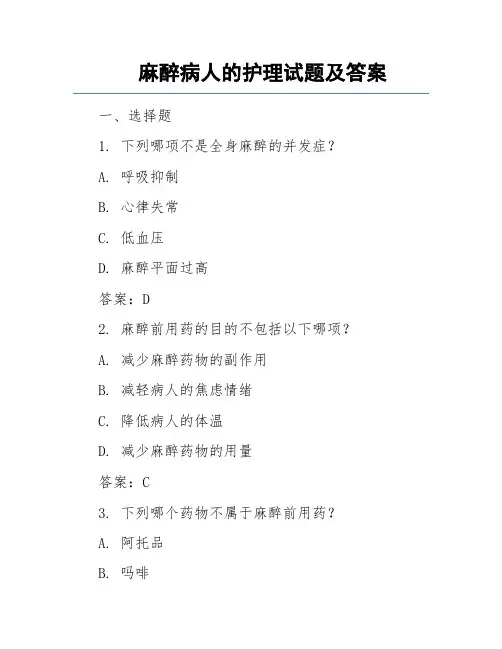 麻醉病人的护理试题及答案

一、选择题

1. 下列哪项不是全身麻醉的并发症？

A. 呼吸抑制

B. 心律失常

C. 低血压

D. 麻醉平面过高

答案：D

2. 麻醉前用药的目的不包括以下哪项？

A. 减少麻醉药物的副作用

B. 减轻病人的焦虑情绪

C. 降低病人的体温

D. 减少麻醉药物的用量

答案：C

3. 下列哪个药物不属于麻醉前用药？

A. 阿托品

B. 吗啡